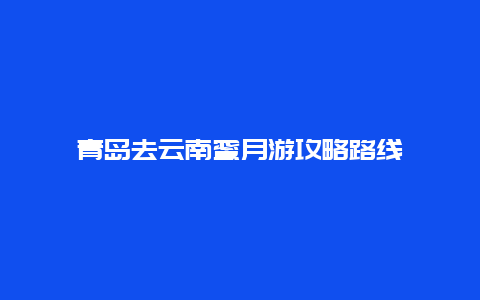 青岛去云南蜜月游攻略路线